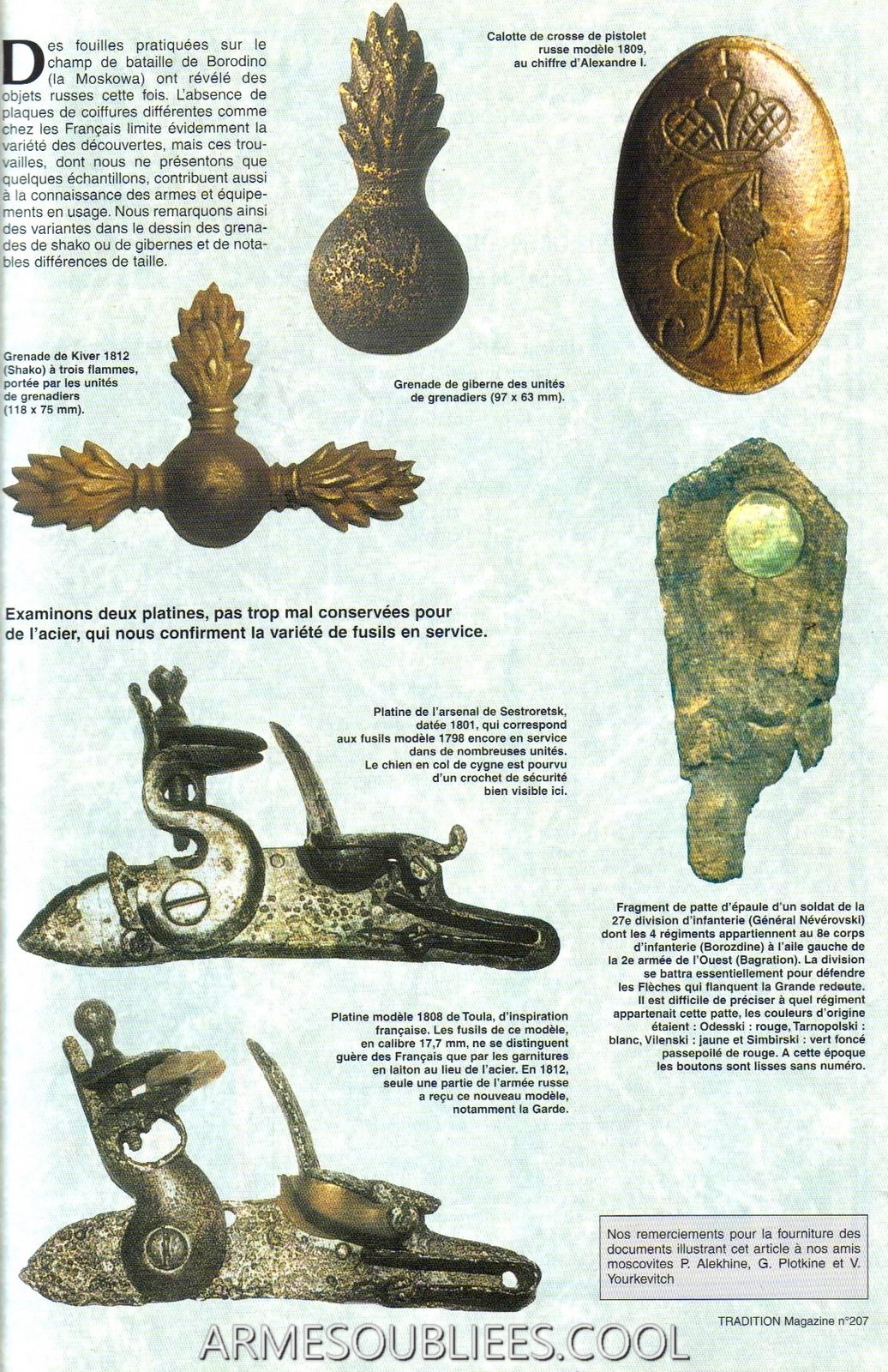 Des fouilles pratiquées sur le champ de bataille de Borodino (la Moskowa) ont révélé des objets russes cette fois. L'absence de plaques de coiffures différentes comme chez les Français limite évidemment la variété des découvertes, mais ces trouvailles, dont nous ne présentons que quelques échantillons, contribuent aussi à la connaissance des armes et équipements en usage. Nous remarquons ainsi des variantes dans le dessin des grenades de shako ou de gibernes et de notables différences de taille.

Calotte de crosse de pistolet russe modèle 1809, au chiffre d'Alexandre I.

Grenade de Kiver 1812 (Shako) à trois flammes, portée par les unités de grenadiers (118 x 75 mm).

Grenade de giberne des unités de grenadiers (97 x 63 mm).

Examinons deux platines, pas trop mal conservées pour de l'acier, qui nous confirment la variété de fusils en service.

Platine de l'arsenal de Sestroretsk, datée 1801, qui correspond aux fusils modèle 1798 encore en service dans de nombreuses unités. Le chien en col de cygne est pourvu d'un crochet de sécurité bien visible ici.

Fragment de patte d'épaule d'un soldat de la 27e division d'infanterie (Général Névérovski) dont les 4 régiments appartiennent au 8e corps d'infanterie (Borozdine) à l'aile gauche de la 2e armée de l'Ouest (Bagration). La division se battra essentiellement pour défendre les Flèches qui flanquent la Grande redoute. Il est difficile de préciser à quel régiment appartenait cette patte, les couleurs d'origine étaient : Odesski : rouge, Tarnopolski : blanc, Vilenski : jaune et Simbirski : vert foncé passepoilé de rouge. A cette époque les boutons sont lisses sans numéro.

Platine modèle 1808 de Toula, d'inspiration française. Les fusils de ce modèle, en calibre 17,7 mm, ne se distinguent guère des Français que par les garnitures en laiton au lieu de l'acier. En 1812, seule une partie de l'armée russe a reçu ce nouveau modèle, notamment la Garde.

Nos remerciements pour la fourniture des documents illustrant cet article à nos amis moscovites P. Alekhine, G. Plotkine et V. Yourkevitch

TRADITION Magazine n°207

ARMESOUBLIEES.COOL